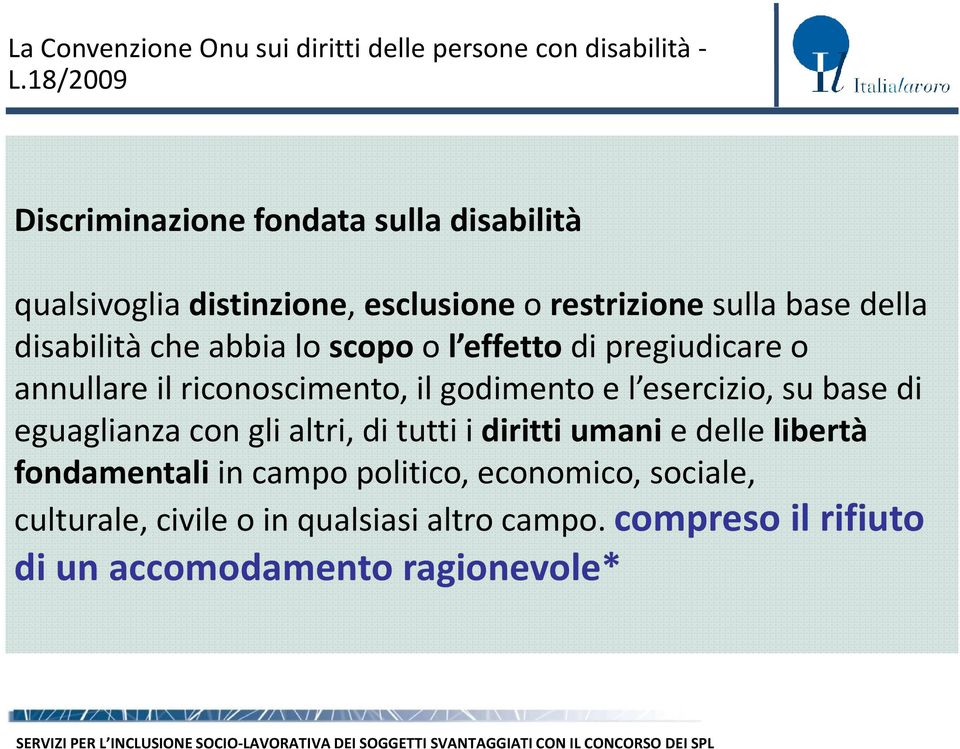 La Convenzione Onu sui diritti delle persone con disabilità - L.18/2009

Il Italialavoro

Discriminazione fondata sulla disabilità

qualsivoglia distinzione, esclusione o restrizione sulla base della disabilità che abbia lo scopo o l'effetto di pregiudicare o annullare il riconoscimento, il godimento e l'esercizio, su base di eguaglianza con gli altri, di tutti i diritti umani e delle libertà fondamentali in campo politico, economico, sociale, culturale, civile o in qualsiasi altro campo. compreso il rifiuto di un accomodamento ragionevole*

SERVIZI PER L'INCLUSIONE SOCIO-LAVORATIVA DEI SOGGETTI SVANTAGGIATI CON IL CONCORSO DEI SPL